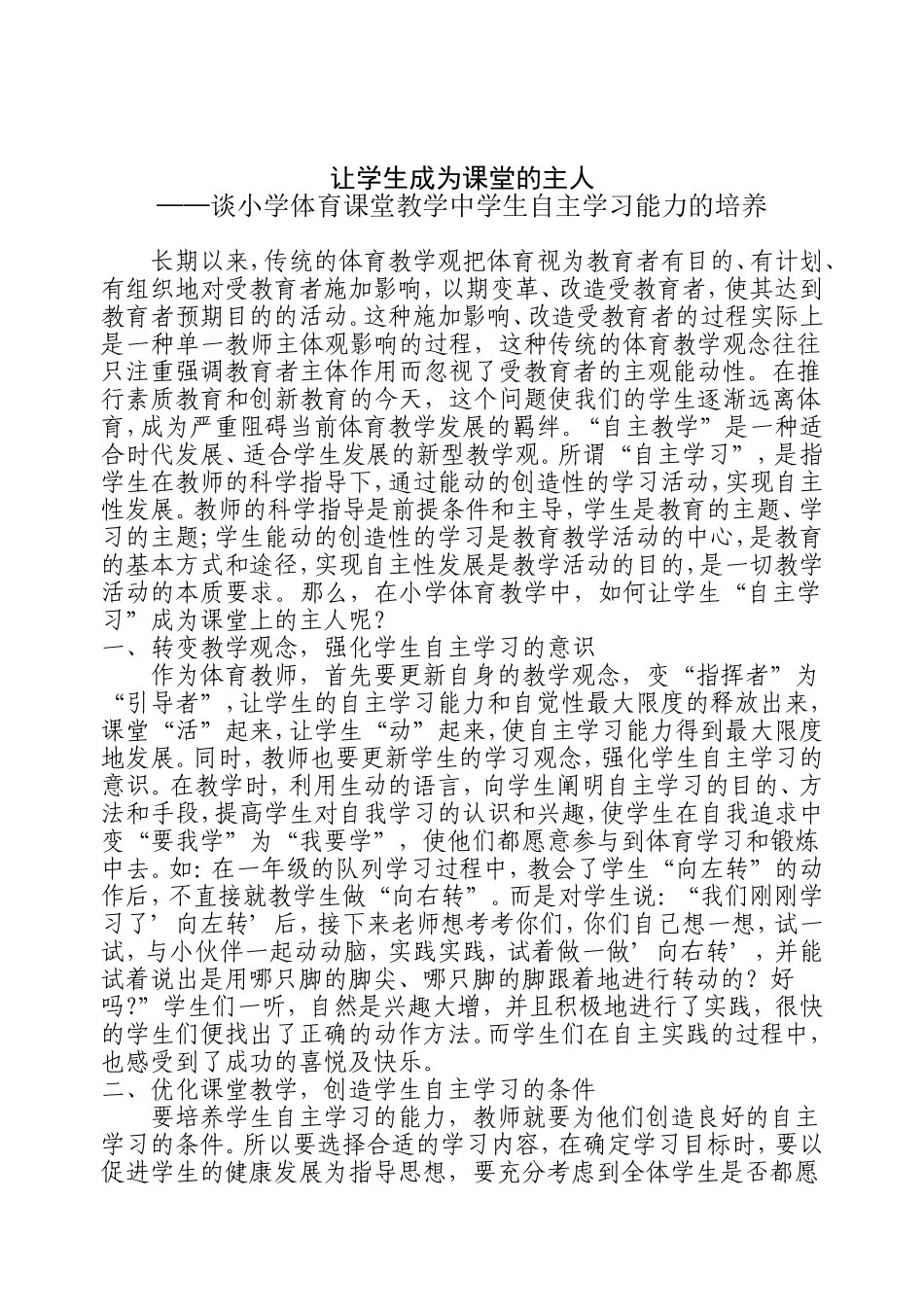 让学生成为课堂的主人
——谈小学体育课堂教学中学生自主学习能力的培养

长期以来，传统的体育教学观把体育视为教育者有目的、有计划、有组织地对受教育者施加影响，以期变革、改造受教育者，使其达到教育者预期目的的活动。这种施加影响、改造受教育者的过程实际上是一种单一教师主体观影响的过程，这种传统的体育教学观念往往只注重强调教育者主体作用而忽视了受教育者的主观能动性。在推行素质教育和创新教育的今天，这个问题使我们的学生逐渐远离体育，成为严重阻碍当前体育教学发展的羁绊。“自主教学”是一种适合时代发展、适合学生发展的新型教学观。所谓“自主学习”，是指学生在教师的科学指导下，通过能动的创造性的学习活动，实现自主性发展。教师的科学指导是前提条件和主导，学生是教育的主题、学习的主题；学生能动的创造性的学习是教育教学活动的中心，是教育的基本方式和途径，实现自主性发展是教学活动的目的，是一切教学活动的本质要求。那么，在小学体育教学中，如何让学生“自主学习”成为课堂上的主人呢？
一、转变教学观念，强化学生自主学习的意识
作为体育教师，首先要更新自身的教学观念，变“指挥者”为“引导者”，让学生的自主学习能力和自觉性最大限度的释放出来，课堂“活”起来，让学生“动”起来，使自主学习能力得到最大限度地发展。同时，教师也要更新学生的学习观念，强化学生自主学习的意识。在教学时，利用生动的语言，向学生阐明自主学习的目的、方法和手段，提高学生对自我学习的认识和兴趣，使学生在自我追求中变“要我学”为“我要学”，使他们都愿意参与到体育学习和锻炼中去。如：在一年级的队列学习过程中，教会了学生“向左转”的动作后，不直接就教学生做“向右转”。而是对学生说：“我们刚刚学习了’向左转’后，接下来老师想考考你们，你们自己想一想，试一试，与小伙伴一起动动脑，实践实践，试着做一做’向右转’，并能试着说出是用哪只脚的脚尖、哪只脚的脚跟着地进行转动的？好吗?”学生们一听，自然是兴趣大增，并且积极地进行了实践，很快的学生们便找出了正确的动作方法。而学生们在自主实践的过程中，也感受到了成功的喜悦及快乐。
二、优化课堂教学，创造学生自主学习的条件
要培养学生自主学习的能力，教师就要为他们创造良好的自主学习的条件。所以要选择合适的学习内容，在确定学习目标时，要以促进学生的健康发展为指导思想，要充分考虑到全体学生是否都愿